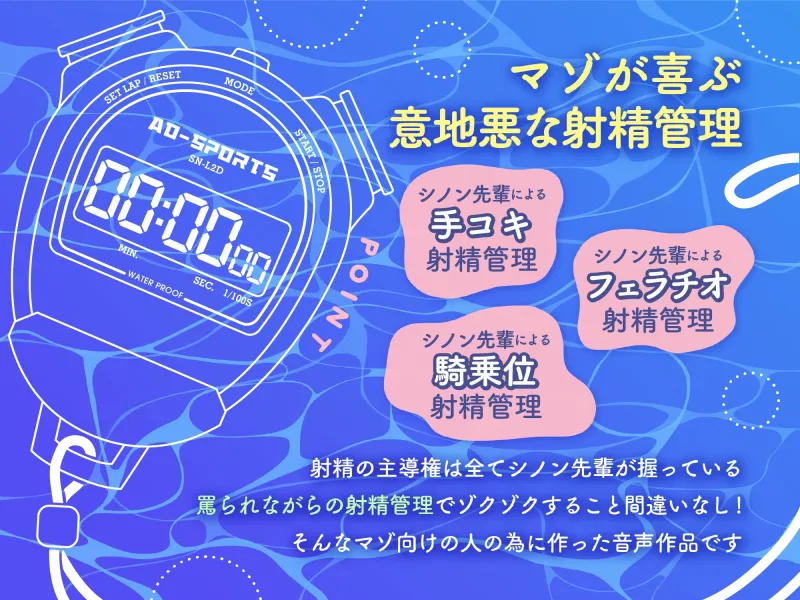 SET LAP / RESET
MODE
START / STOP
AO-SPORTS
SN-L2D
00:00 00
MIN.
SEC.
1/100S
WATER PROOF

POINT

マゾが喜ぶ
意地悪な射精管理

シノン先輩による
手コキ
射精管理

シノン先輩による
フェラチオ
射精管理

シノン先輩による
騎乗位
射精管理

射精の主導権は全てシノン先輩が握っている
罵られながらの射精管理でゾクゾクすること間違いなし！
そんなマゾ向けの人の為に作った音声作品です